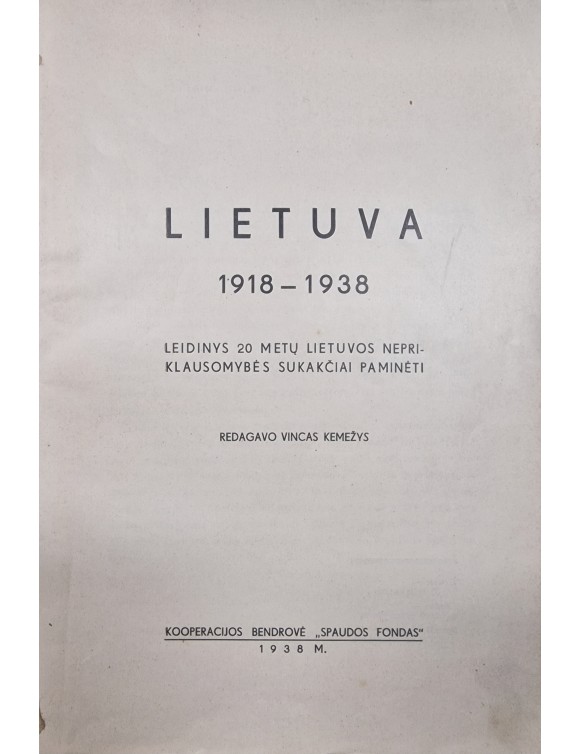 LIETUVA

1918 – 1938

LEIDINYS 20 METŲ LIETUVOS NEPRIKLAUSOMYBĖS SUKAKČIAI PAMINĖTI

REDAGAVO VINCAS KEMEŽYS

KOOPERACIJOS BENDROVĖ „SPAUDOS FONDAS“
1938 M.